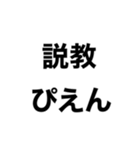 説教
ぴえん